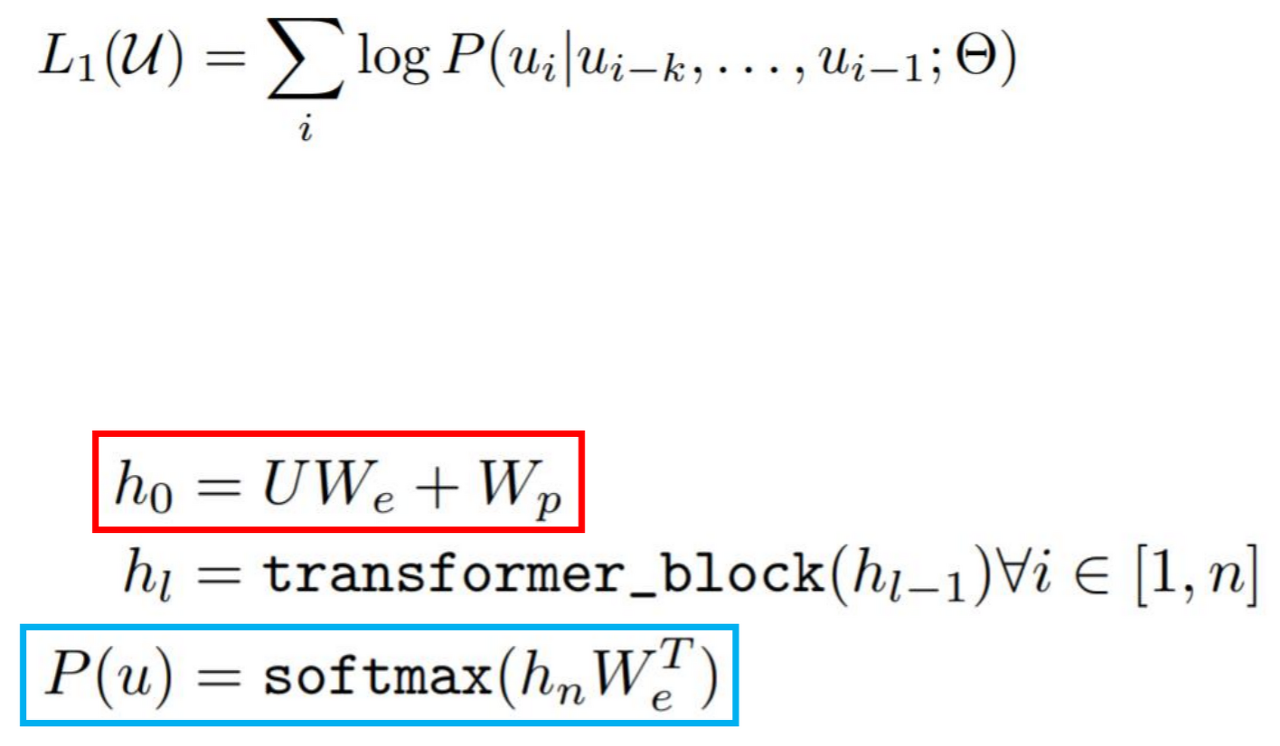 $L_1(\mathcal{U}) = \sum_i \log P(u_i|u_{i-k}, \ldots, u_{i-1}; \Theta)$

$h_0 = UW_e + W_p$

$h_l = \texttt{transformer\_block}(h_{l-1}) \forall i \in [1, n]$

$P(u) = \texttt{softmax}(h_n W_e^T)$